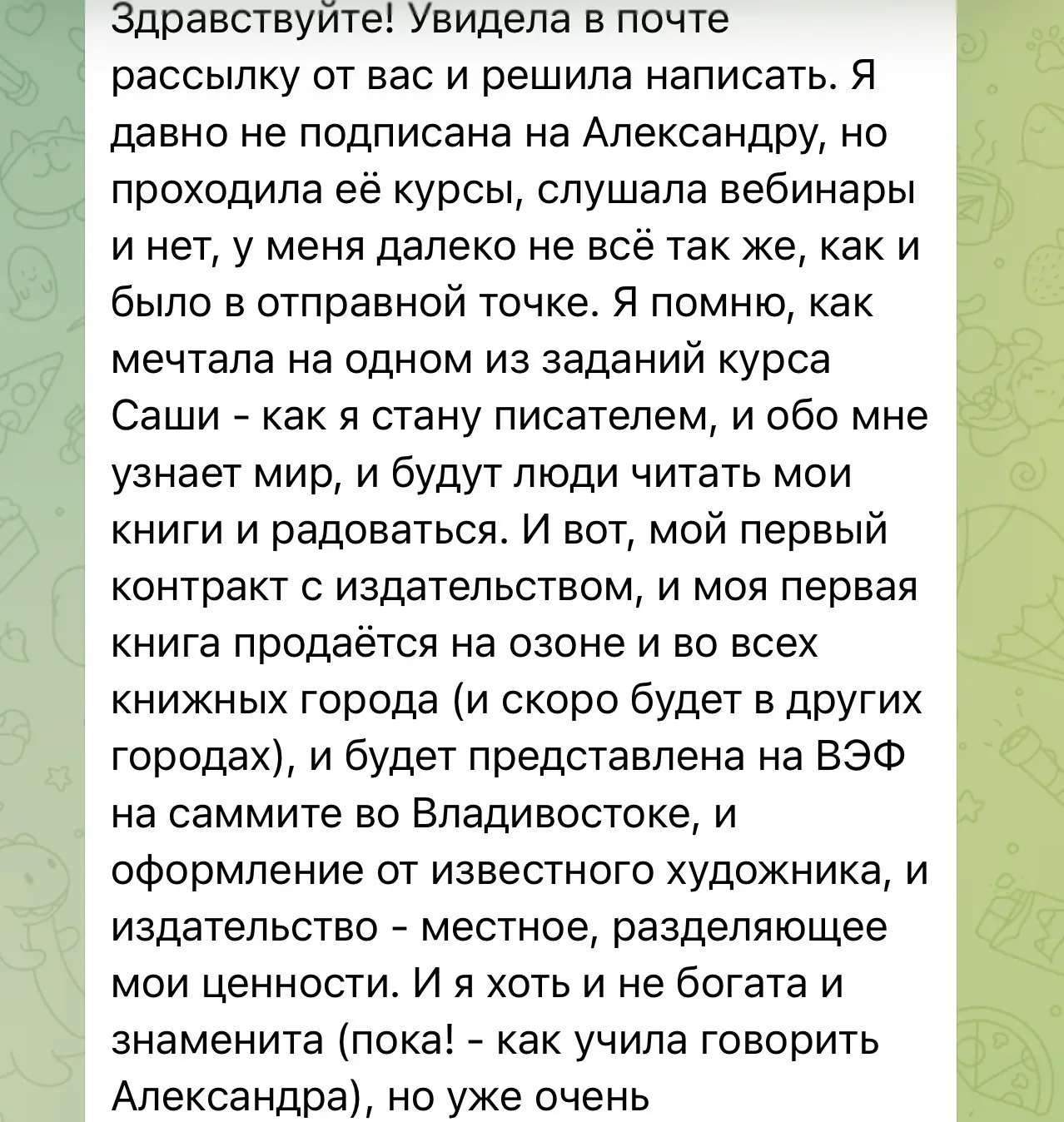 Здравствуйте! Увидела в почте рассылку от вас и решила написать. Я давно не подписана на Александру, но проходила её курсы, слушала вебинары и нет, у меня далеко не всё так же, как и было в отправной точке. Я помню, как мечтала на одном из заданий курса Саши - как я стану писателем, и обо мне узнает мир, и будут люди читать мои книги и радоваться. И вот, мой первый контракт с издательством, и моя первая книга продаётся на озоне и во всех книжных города (и скоро будет в других городах), и будет представлена на ВЭФ на саммите во Владивостоке, и оформление от известного художника, и издательство - местное, разделяющее мои ценности. И я хоть и не богата и знаменита (пока! - как учила говорить Александра), но уже очень